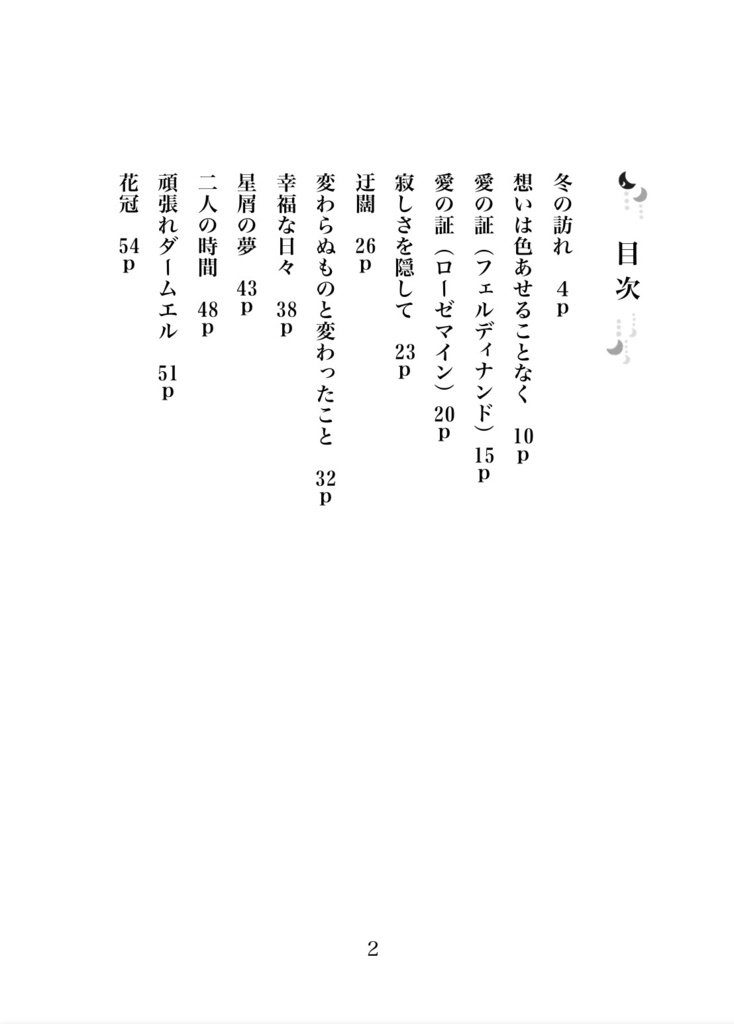 目次

冬の訪れ　4p
想いは色あせることなく　10p
愛の証（フェルディナンド）15p
愛の証（ローゼマイン）20p
寂しさを隠して　23p
迂闊　26p
変わらぬものと変わったこと　32p
幸福な日々　38p
星屑の夢　43p
二人の時間　48p
頑張れダームエル　51p
花冠　54p

2